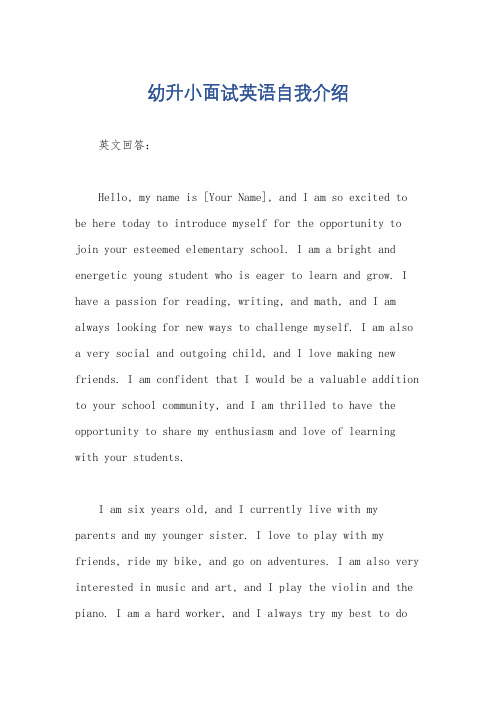 幼升小面试英语自我介绍

英文回答：

Hello, my name is [Your Name], and I am so excited to be here today to introduce myself for the opportunity to join your esteemed elementary school. I am a bright and energetic young student who is eager to learn and grow. I have a passion for reading, writing, and math, and I am always looking for new ways to challenge myself. I am also a very social and outgoing child, and I love making new friends. I am confident that I would be a valuable addition to your school community, and I am thrilled to have the opportunity to share my enthusiasm and love of learning with your students.

I am six years old, and I currently live with my parents and my younger sister. I love to play with my friends, ride my bike, and go on adventures. I am also very interested in music and art, and I play the violin and the piano. I am a hard worker, and I always try my best to do